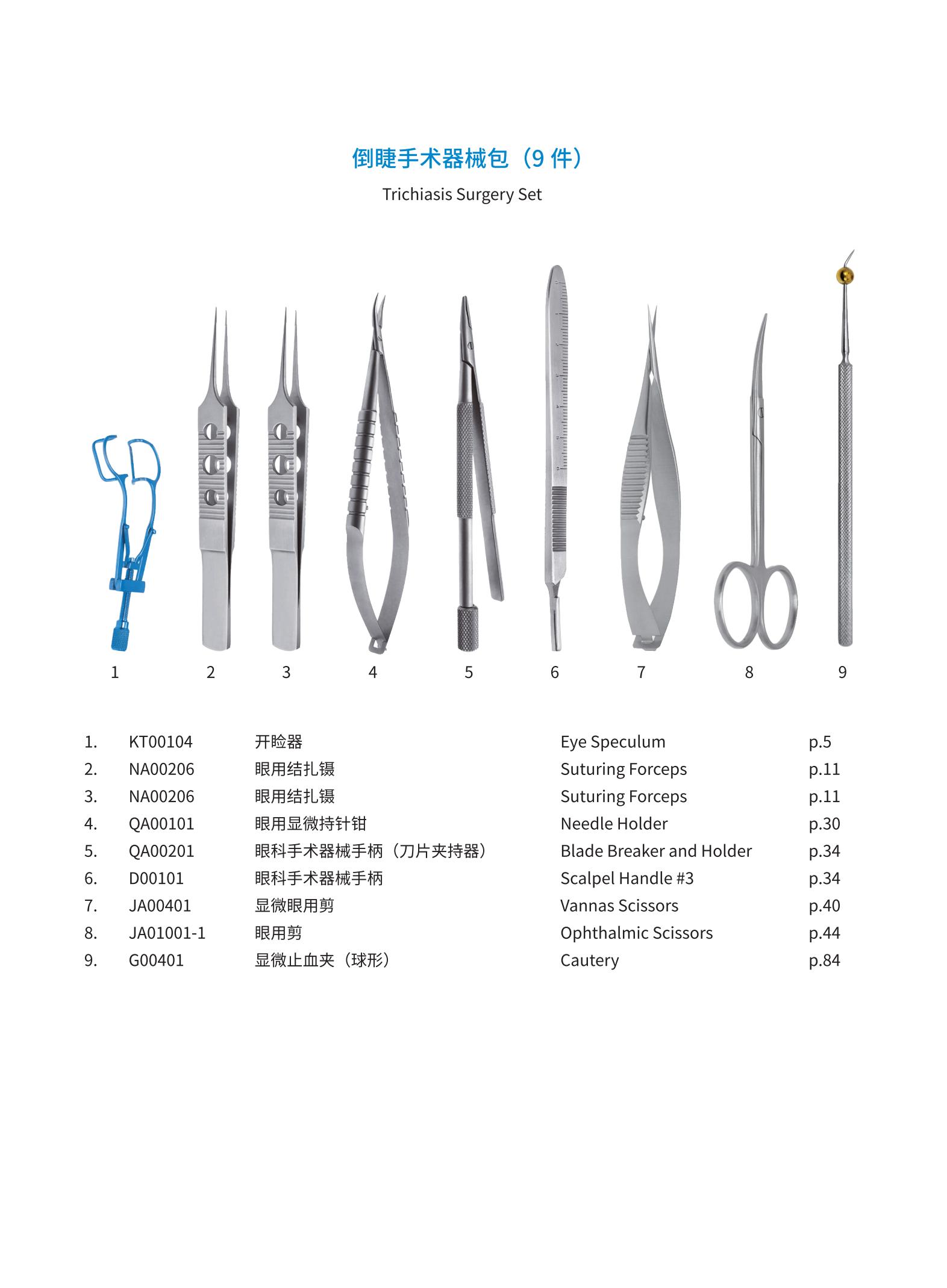 倒睫手术器械包（9件）

Trichiasis Surgery Set

1 2 3 4 5 6 7 8 9

1. KT00104 开睑器 Eye Speculum p.5
2. NA00206 眼用结扎镊 Suturing Forceps p.11
3. NA00206 眼用结扎镊 Suturing Forceps p.11
4. QA00101 眼用显微持针钳 Needle Holder p.30
5. QA00201 眼科手术器械手柄（刀片夹持器） Blade Breaker and Holder p.34
6. D00101 眼科手术器械手柄 Scalpel Handle #3 p.34
7. JA00401 显微眼用剪 Vannas Scissors p.40
8. JA01001-1 眼用剪 Ophthalmic Scissors p.44
9. G00401 显微止血夹（球形） Cautery p.84